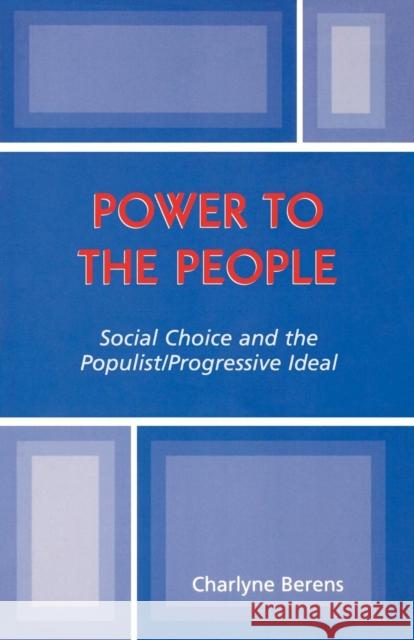 POWER TO THE PEOPLE

Social Choice and the Populist/Progressive Ideal

Charlyne Berens